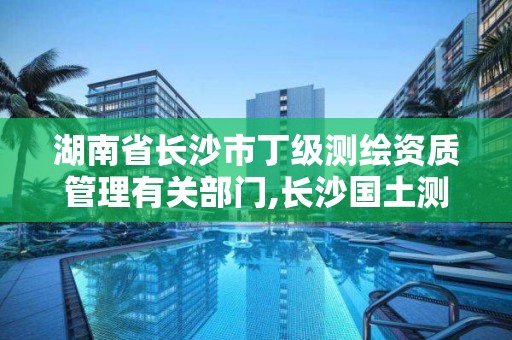 湖南省长沙市丁级测绘资质管理有关部门,长沙国土测